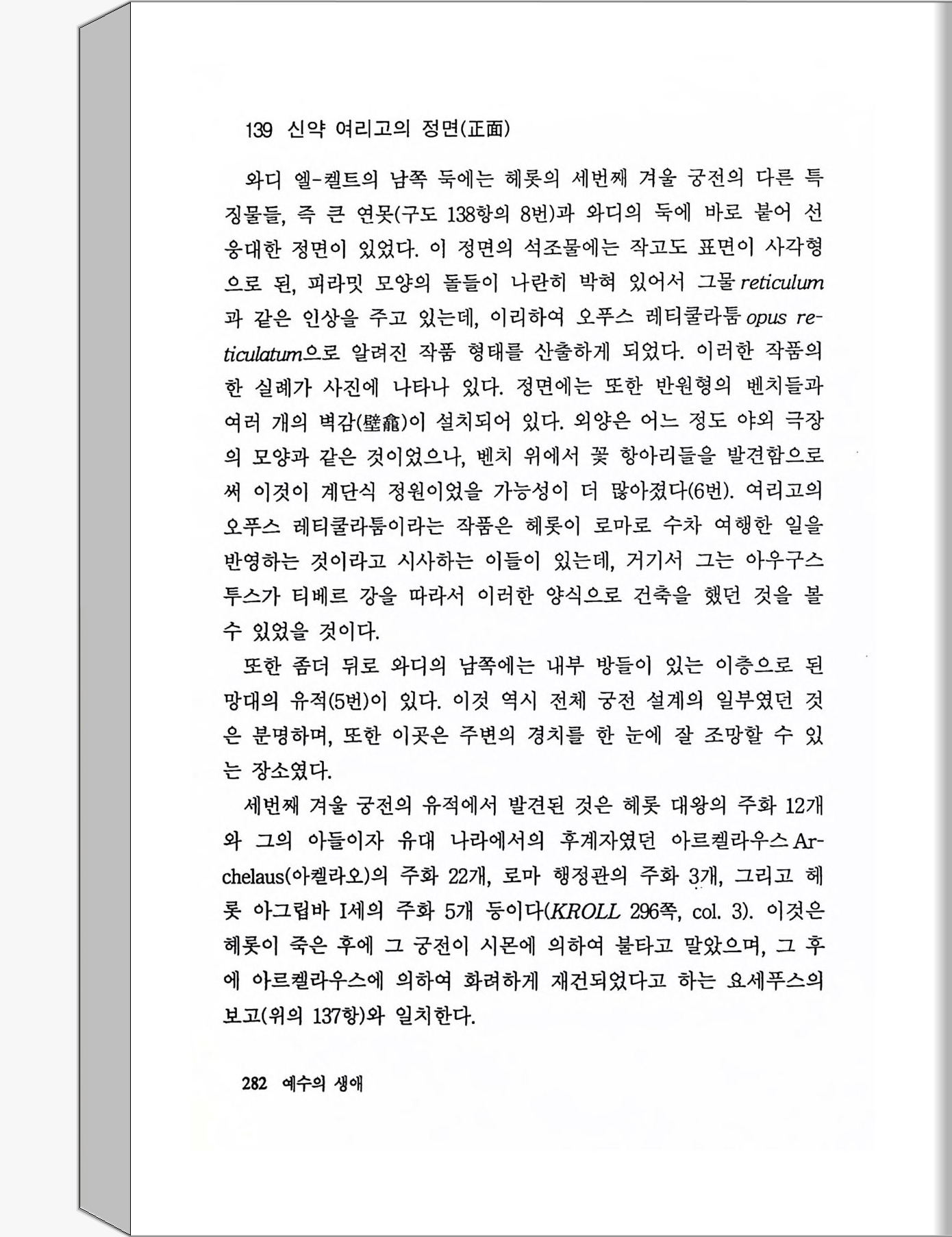 139 신약 여리고의 정면(正面)

와디 엘-켈트의 남쪽 둑에는 헤롯의 세번째 겨울 궁전의 다른 특징물들, 즉 큰 연못(구도 138항의 8번)과 와디의 둑에 바로 붙어 선 웅대한 정면이 있었다. 이 정면의 석조물에는 작고도 표면이 사각형으로 된, 피라밋 모양의 돌들이 나란히 박혀 있어서 그물 reticulum과 같은 인상을 주고 있는데, 이리하여 오푸스 레티쿨라툼 opus reticulatum으로 알려진 작품 형태를 산출하게 되었다. 이러한 작품의 한 실례가 사진에 나타나 있다. 정면에는 또한 반원형의 벤치들과 여러 개의 벽감(壁龕)이 설치되어 있다. 외양은 어느 정도 야외 극장의 모양과 같은 것이었으나, 벤치 위에서 꽃 항아리들을 발견함으로써 이것이 계단식 정원이었을 가능성이 더 많아졌다(6번). 여리고의 오푸스 레티쿨라툼이라는 작품은 헤롯이 로마로 수차 여행한 일을 반영하는 것이라고 시사하는 이들이 있는데, 거기서 그는 아우구스투스가 티베르 강을 따라서 이러한 양식으로 건축을 했던 것을 볼 수 있었을 것이다.

또한 좀더 뒤로 와디의 남쪽에는 내부 방들이 있는 이층으로 된 망대의 유적(5번)이 있다. 이것 역시 전체 궁전 설계의 일부였던 것은 분명하며, 또한 이곳은 주변의 경치를 한 눈에 잘 조망할 수 있는 장소였다.

세번째 겨울 궁전의 유적에서 발견된 것은 헤롯 대왕의 주화 12개와 그의 아들이자 유대 나라에서의 후계자였던 아르켈라우스 Archelaus(아켈라오)의 주화 22개, 로마 행정관의 주화 3개, 그리고 헤롯 아그립바 I세의 주화 5개 등이다(KROLL 296쪽, col. 3). 이것은 헤롯이 죽은 후에 그 궁전이 시몬에 의하여 불타고 말았으며, 그 후에 아르켈라우스에 의하여 화려하게 재건되었다고 하는 요세푸스의 보고(위의 137항)와 일치한다.

282 예수의 생애